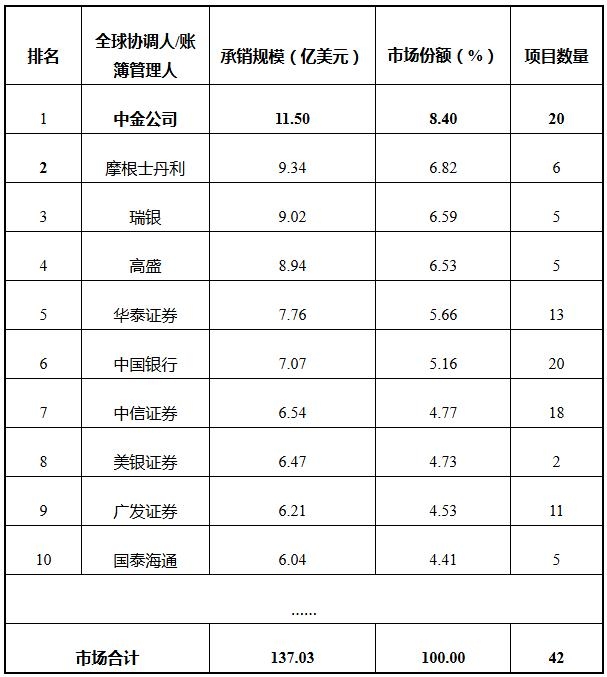 | 排名 | 全球协调人/账簿管理人 | 承销规模（亿美元） | 市场份额（%） | 项目数量 |
|---|---|---|---|---|
| 1 | 中金公司 | 11.50 | 8.40 | 20 |
| 2 | 摩根士丹利 | 9.34 | 6.82 | 6 |
| 3 | 瑞银 | 9.02 | 6.59 | 5 |
| 4 | 高盛 | 8.94 | 6.53 | 5 |
| 5 | 华泰证券 | 7.76 | 5.66 | 13 |
| 6 | 中国银行 | 7.07 | 5.16 | 20 |
| 7 | 中信证券 | 6.54 | 4.77 | 18 |
| 8 | 美银证券 | 6.47 | 4.73 | 2 |
| 9 | 广发证券 | 6.21 | 4.53 | 11 |
| 10 | 国泰海通 | 6.04 | 4.41 | 5 |
| …… | | | | |
| 市场合计 | | 137.03 | 100.00 | 42 |